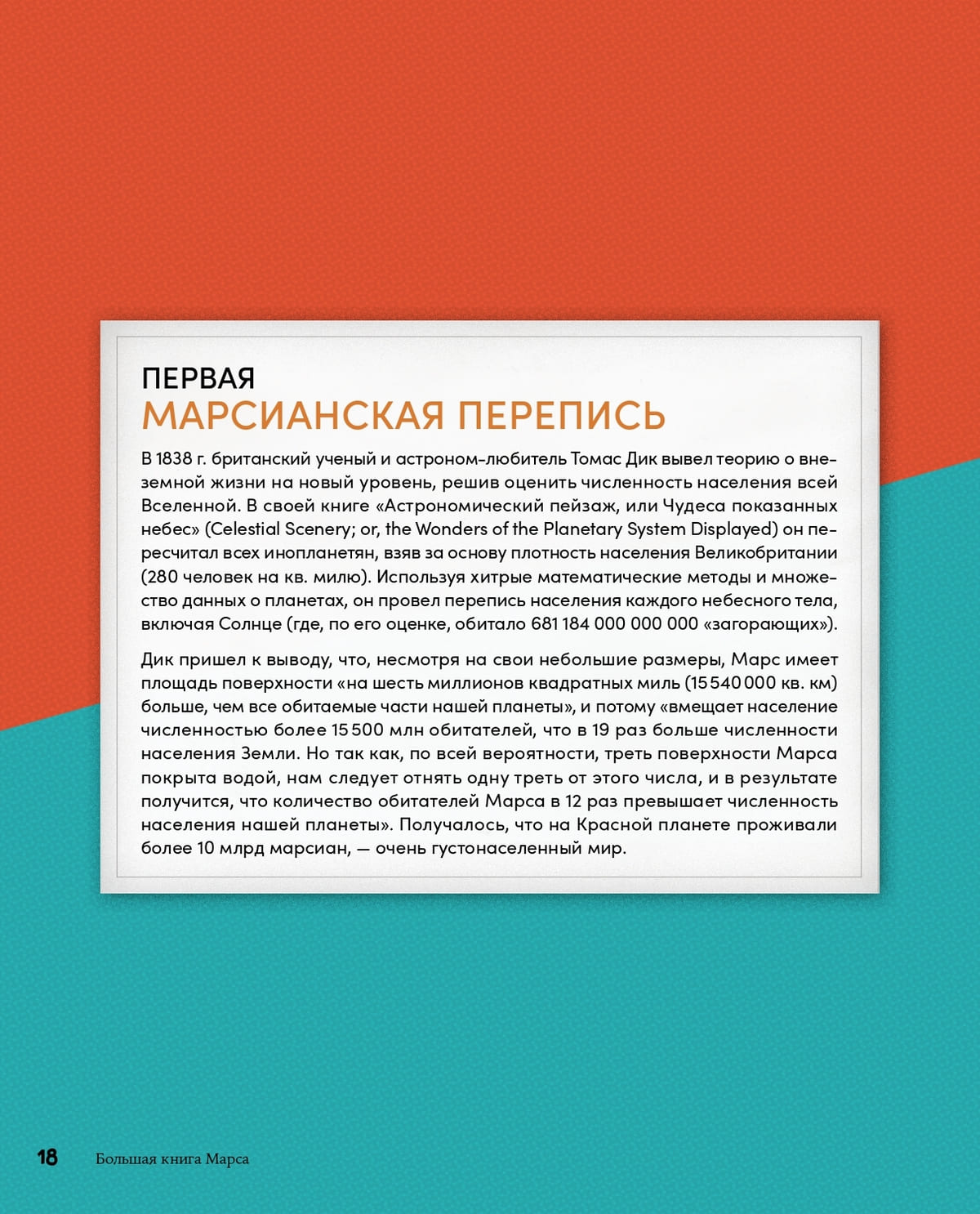 ПЕРВАЯ
МАРСИАНСКАЯ ПЕРЕПИСЬ

В 1838 г. британский ученый и астроном-любитель Томас Дик вывел теорию о внеземной жизни на новый уровень, решив оценить численность населения всей Вселенной. В своей книге «Астрономический пейзаж, или Чудеса показанных небес» (Celestial Scenery; or, the Wonders of the Planetary System Displayed) он пересчитал всех инопланетян, взяв за основу плотность населения Великобритании (280 человек на кв. милю). Используя хитрые математические методы и множество данных о планетах, он провел перепись населения каждого небесного тела, включая Солнце (где, по его оценке, обитало 681 184 000 000 000 «загорающих»).

Дик пришел к выводу, что, несмотря на свои небольшие размеры, Марс имеет площадь поверхности «на шесть миллионов квадратных миль (15 540 000 кв. км) больше, чем все обитаемые части нашей планеты», и потому «вмещает население численностью более 15 500 млн обитателей, что в 19 раз больше численности населения Земли. Но так как, по всей вероятности, треть поверхности Марса покрыта водой, нам следует отнять одну треть от этого числа, и в результате получится, что количество обитателей Марса в 12 раз превышает численность населения нашей планеты». Получалось, что на Красной планете проживали более 10 млрд марсиан, — очень густонаселенный мир.

18 Большая книга Марса